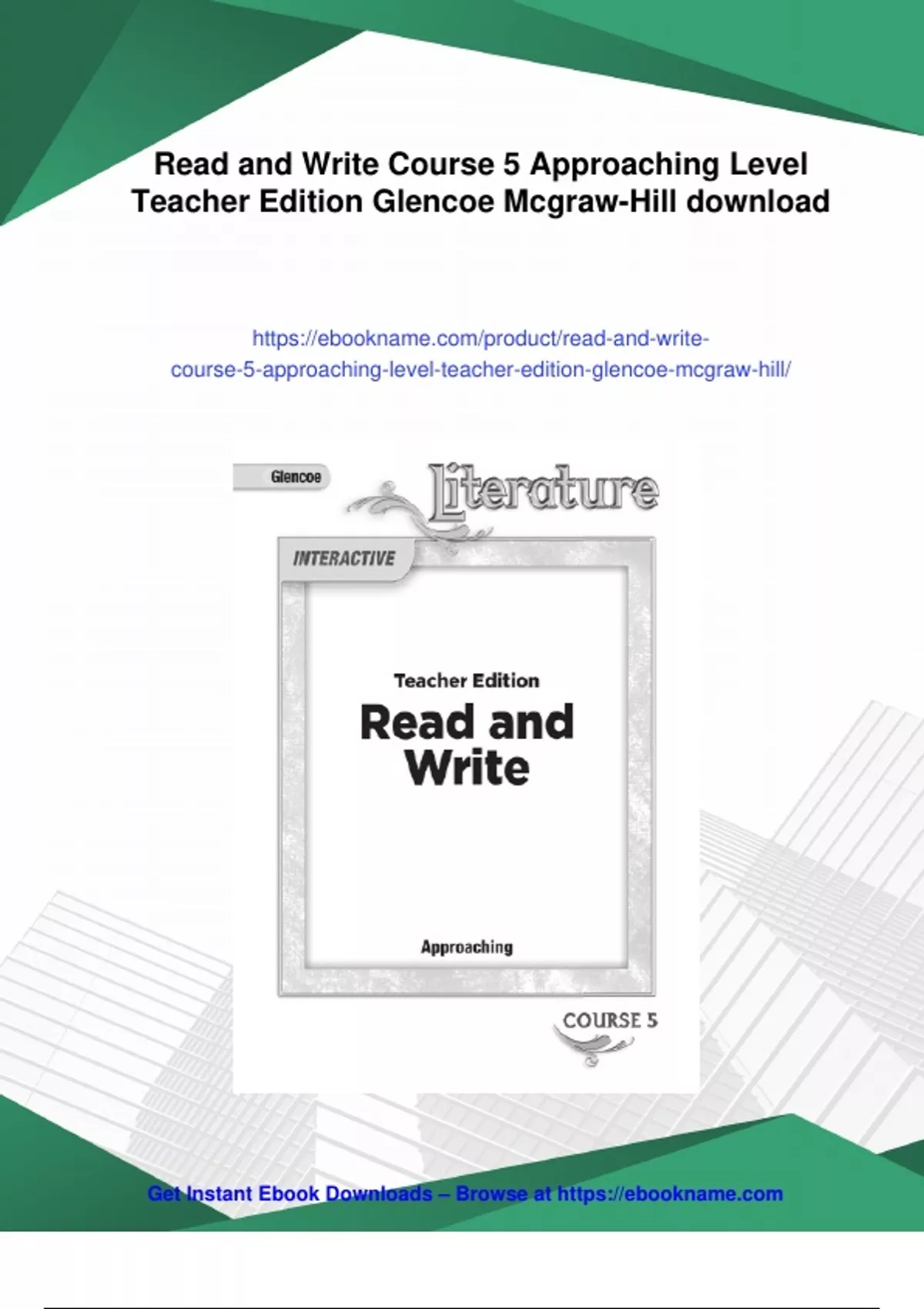 Read and Write Course 5 Approaching Level Teacher Edition Glencoe Mcgraw-Hill download

https://ebookname.com/product/read-and-write-course-5-approaching-level-teacher-edition-glencoe-mcgraw-hill/

Glencoe

Literature

INTERACTIVE

Teacher Edition

Read and Write

Approaching

COURSE 5

Get Instant Ebook Downloads – Browse at https://ebookname.com